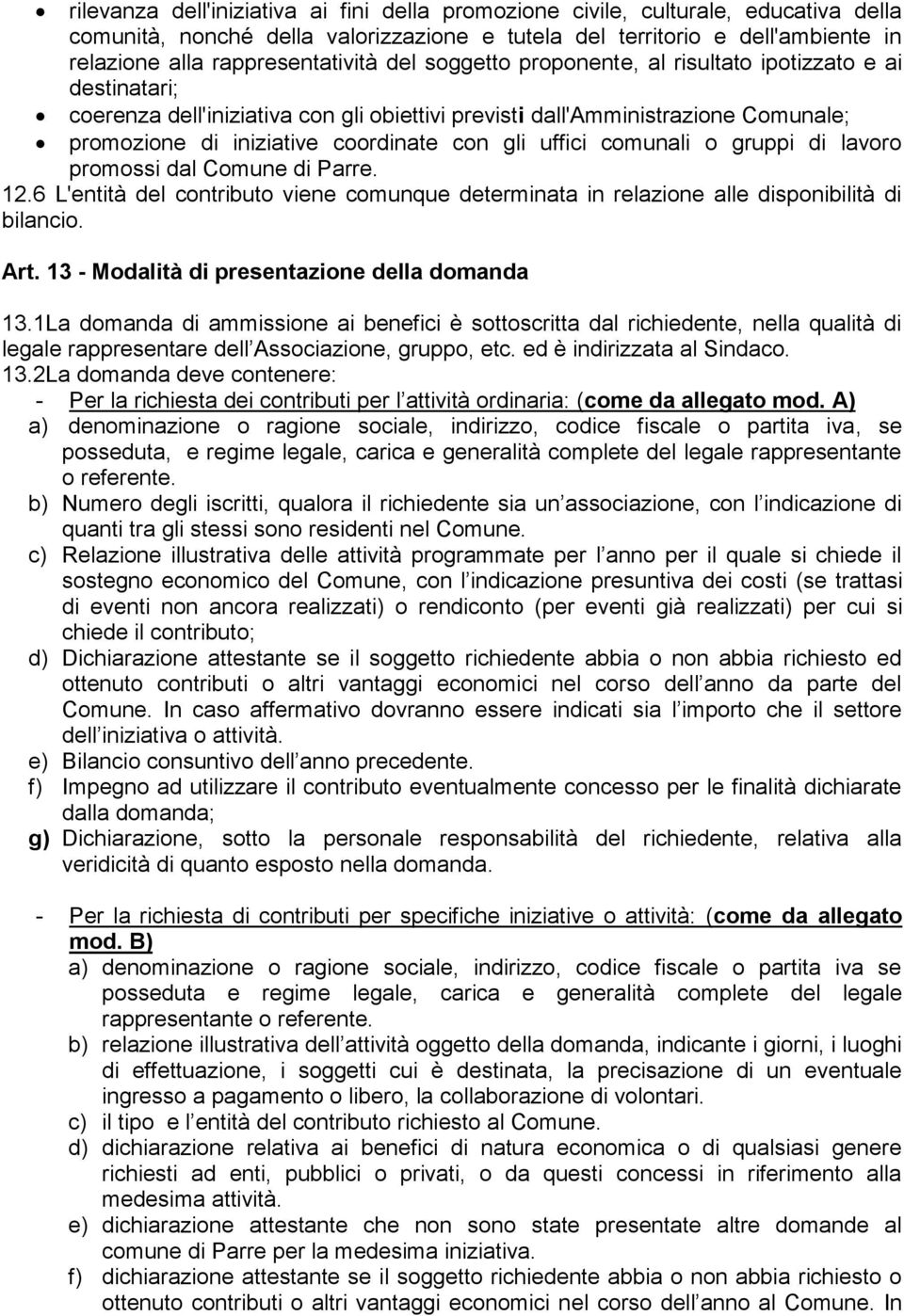 • rilevanza dell'iniziativa ai fini della promozione civile, culturale, educativa della comunità, nonché della valorizzazione e tutela del territorio e dell'ambiente in relazione alla rappresentatività del soggetto proponente, al risultato ipotizzato e ai destinatari;
• coerenza dell'iniziativa con gli obiettivi previsti dall'Amministrazione Comunale;
• promozione di iniziative coordinate con gli uffici comunali o gruppi di lavoro promossi dal Comune di Parre.

12.6 L'entità del contributo viene comunque determinata in relazione alle disponibilità di bilancio.

Art. 13 - Modalità di presentazione della domanda

13.1La domanda di ammissione ai benefici è sottoscritta dal richiedente, nella qualità di legale rappresentare dell Associazione, gruppo, etc. ed è indirizzata al Sindaco.
13.2La domanda deve contenere:
- Per la richiesta dei contributi per l attività ordinaria: (come da allegato mod. A)
a) denominazione o ragione sociale, indirizzo, codice fiscale o partita iva, se posseduta, e regime legale, carica e generalità complete del legale rappresentante o referente.
b) Numero degli iscritti, qualora il richiedente sia un associazione, con l indicazione di quanti tra gli stessi sono residenti nel Comune.
c) Relazione illustrativa delle attività programmate per l anno per il quale si chiede il sostegno economico del Comune, con l indicazione presuntiva dei costi (se trattasi di eventi non ancora realizzati) o rendiconto (per eventi già realizzati) per cui si chiede il contributo;
d) Dichiarazione attestante se il soggetto richiedente abbia o non abbia richiesto ed ottenuto contributi o altri vantaggi economici nel corso dell anno da parte del Comune. In caso affermativo dovranno essere indicati sia l importo che il settore dell iniziativa o attività.
e) Bilancio consuntivo dell anno precedente.
f) Impegno ad utilizzare il contributo eventualmente concesso per le finalità dichiarate dalla domanda;
g) Dichiarazione, sotto la personale responsabilità del richiedente, relativa alla veridicità di quanto esposto nella domanda.

- Per la richiesta di contributi per specifiche iniziative o attività: (come da allegato mod. B)
a) denominazione o ragione sociale, indirizzo, codice fiscale o partita iva se posseduta e regime legale, carica e generalità complete del legale rappresentante o referente.
b) relazione illustrativa dell attività oggetto della domanda, indicante i giorni, i luoghi di effettuazione, i soggetti cui è destinata, la precisazione di un eventuale ingresso a pagamento o libero, la collaborazione di volontari.
c) il tipo e l entità del contributo richiesto al Comune.
d) dichiarazione relativa ai benefici di natura economica o di qualsiasi genere richiesti ad enti, pubblici o privati, o da questi concessi in riferimento alla medesima attività.
e) dichiarazione attestante che non sono state presentate altre domande al comune di Parre per la medesima iniziativa.
f) dichiarazione attestante se il soggetto richiedente abbia o non abbia richiesto o ottenuto contributi o altri vantaggi economici nel corso dell anno al Comune. In